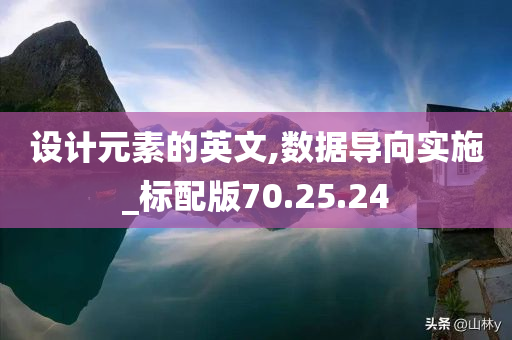 设计元素的英文,数据导向实施_标配版70.25.24

头条 @山林y